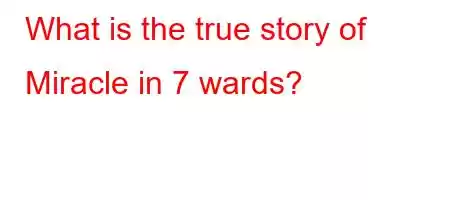 What is the true story of Miracle in 7 wards?